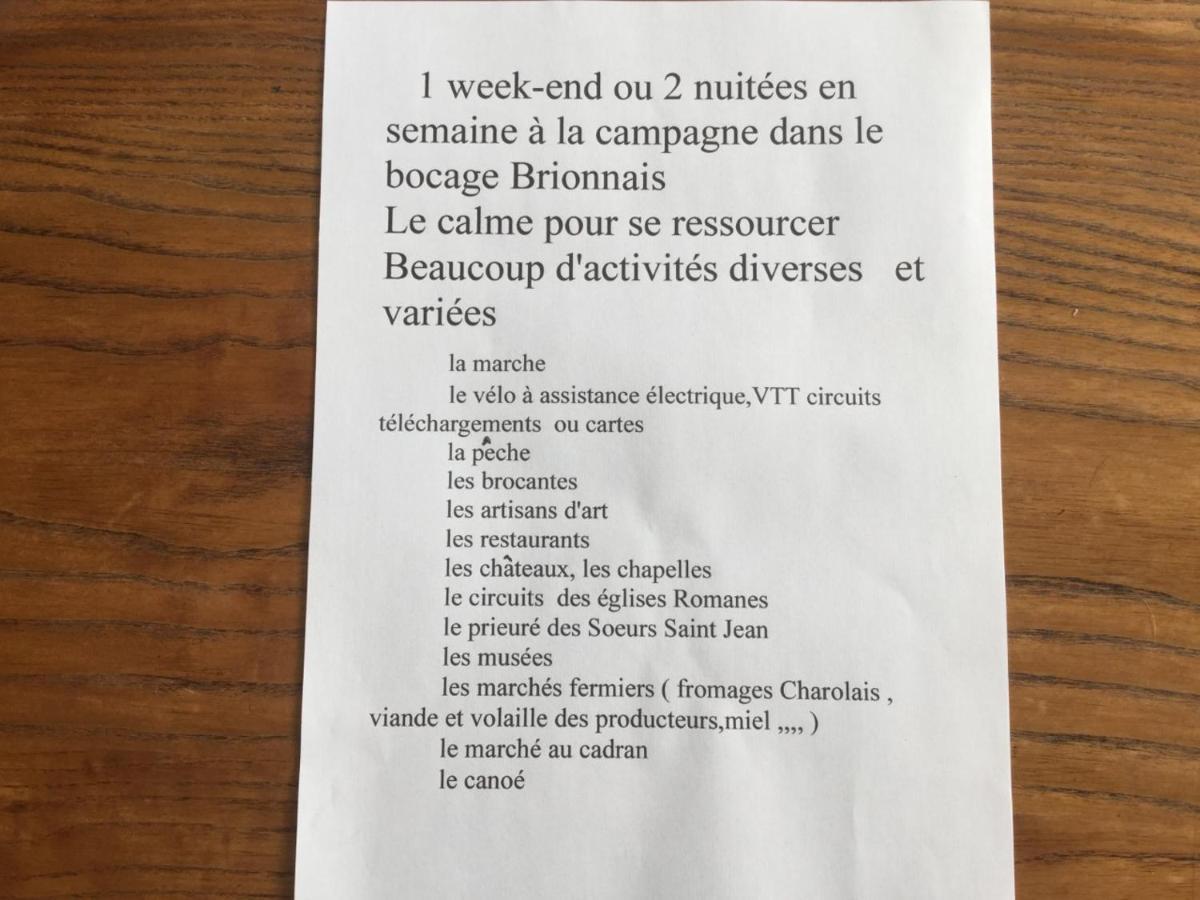 1 week-end ou 2 nuitées en semaine à la campagne dans le bocage Brionnais
Le calme pour se ressourcer
Beaucoup d'activités diverses et variées

la marche
le vélo à assistance électrique,VTT circuits téléchargements ou cartes
la pêche
les brocantes
les artisans d'art
les restaurants
les châteaux, les chapelles
le circuits des églises Romanes
le prieuré des Soeurs Saint Jean
les musées
les marchés fermiers ( fromages Charolais , viande et volaille des producteurs,miel ,,,, )
le marché au cadran
le canoé